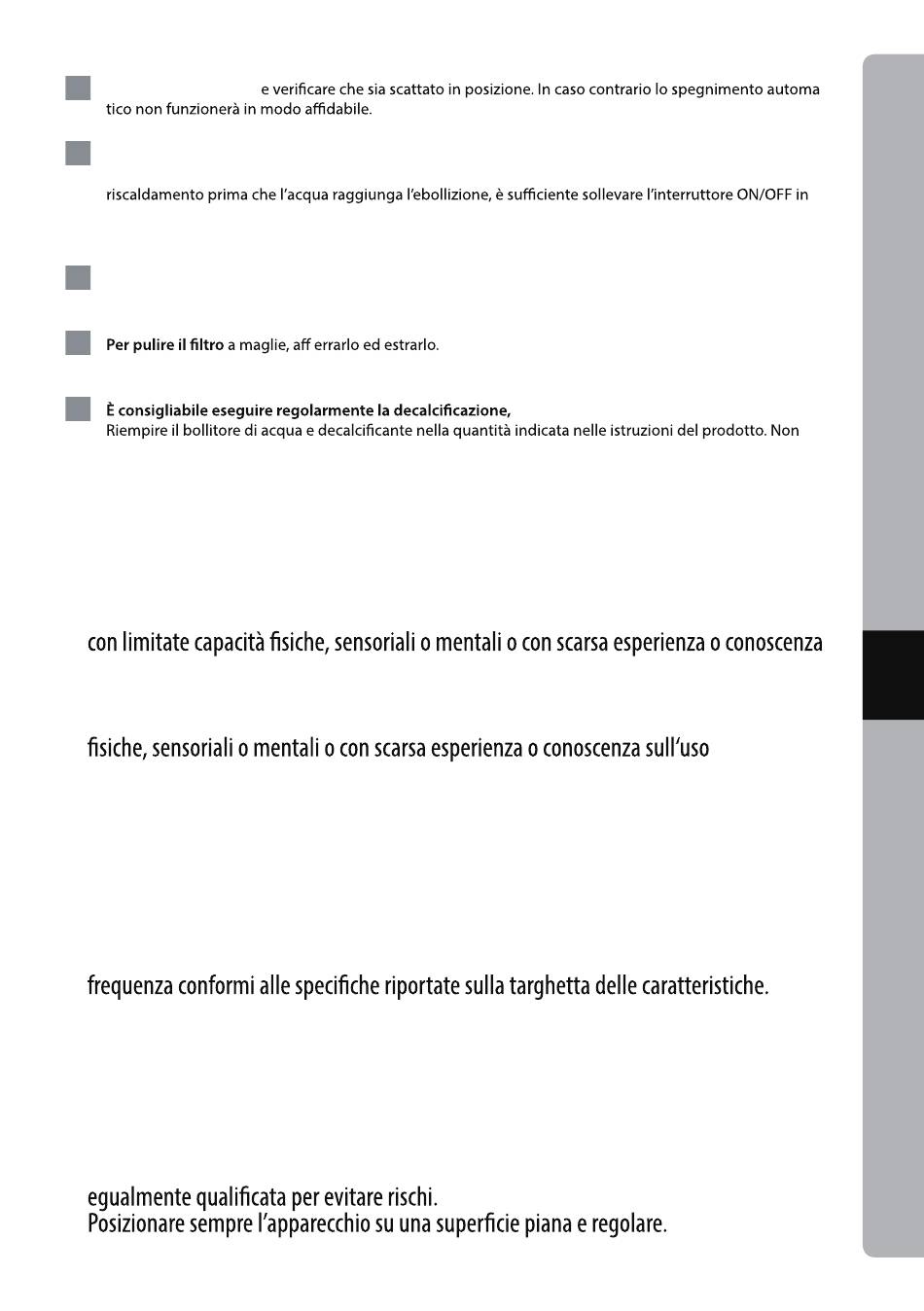 e verificare che sia scattato in posizione. In caso contrario lo spegnimento automa tico non funzionerà in modo affidabile.

riscaldamento prima che l'acqua raggiunga l'ebollizione, è sufficiente sollevare l'interruttore ON/OFF in

**Per pulire il filtro** a maglie, aff errarlo ed estrarlo.

**È consigliabile eseguire regolarmente la decalcificazione,**
Riempire il bollitore di acqua e decalcificante nella quantità indicata nelle istruzioni del prodotto. Non

con limitate capacità fisiche, sensoriali o mentali o con scarsa esperienza o conoscenza

fisiche, sensoriali o mentali o con scarsa esperienza o conoscenza sull'uso

frequenza conformi alle specifiche riportate sulla targhetta delle caratteristiche.

egualmente qualificata per evitare rischi.
Posizionare sempre l'apparecchio su una superficie piana e regolare.